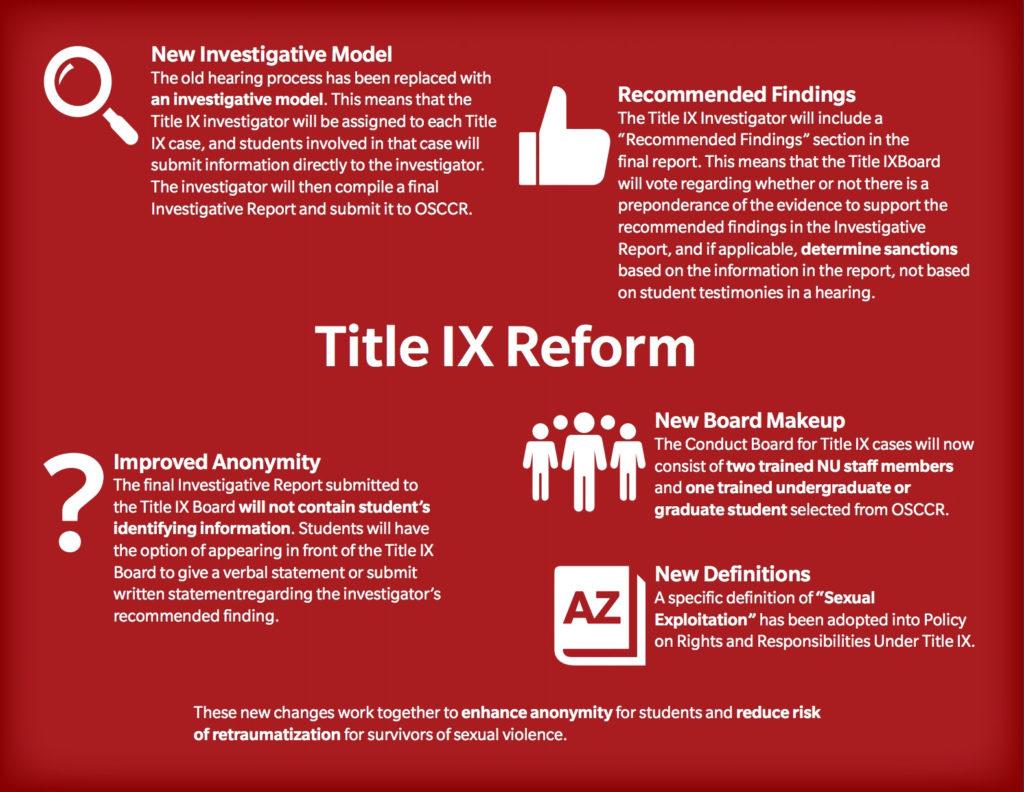 New Investigative Model
The old hearing process has been replaced with an investigative model. This means that the Title IX investigator will be assigned to each Title IX case, and students involved in that case will submit information directly to the investigator. The investigator will then compile a final Investigative Report and submit it to OSCCR.

Recommended Findings
The Title IX Investigator will include a "Recommended Findings" section in the final report. This means that the Title IXBoard will vote regarding whether or not there is a preponderance of the evidence to support the recommended findings in the Investigative Report, and if applicable, determine sanctions based on the information in the report, not based on student testimonies in a hearing.

Title IX Reform

Improved Anonymity
The final Investigative Report submitted to the Title IX Board will not contain student's identifying information. Students will have the option of appearing in front of the Title IX Board to give a verbal statement or submit written statementregarding the investigator's recommended finding.

New Board Makeup
The Conduct Board for Title IX cases will now consist of two trained NU staff members and one trained undergraduate or graduate student selected from OSCCR.

AZ

New Definitions
A specific definition of "Sexual Exploitation" has been adopted into Policy on Rights and Responsibilities Under Title IX.

These new changes work together to enhance anonymity for students and reduce risk of retraumatization for survivors of sexual violence.